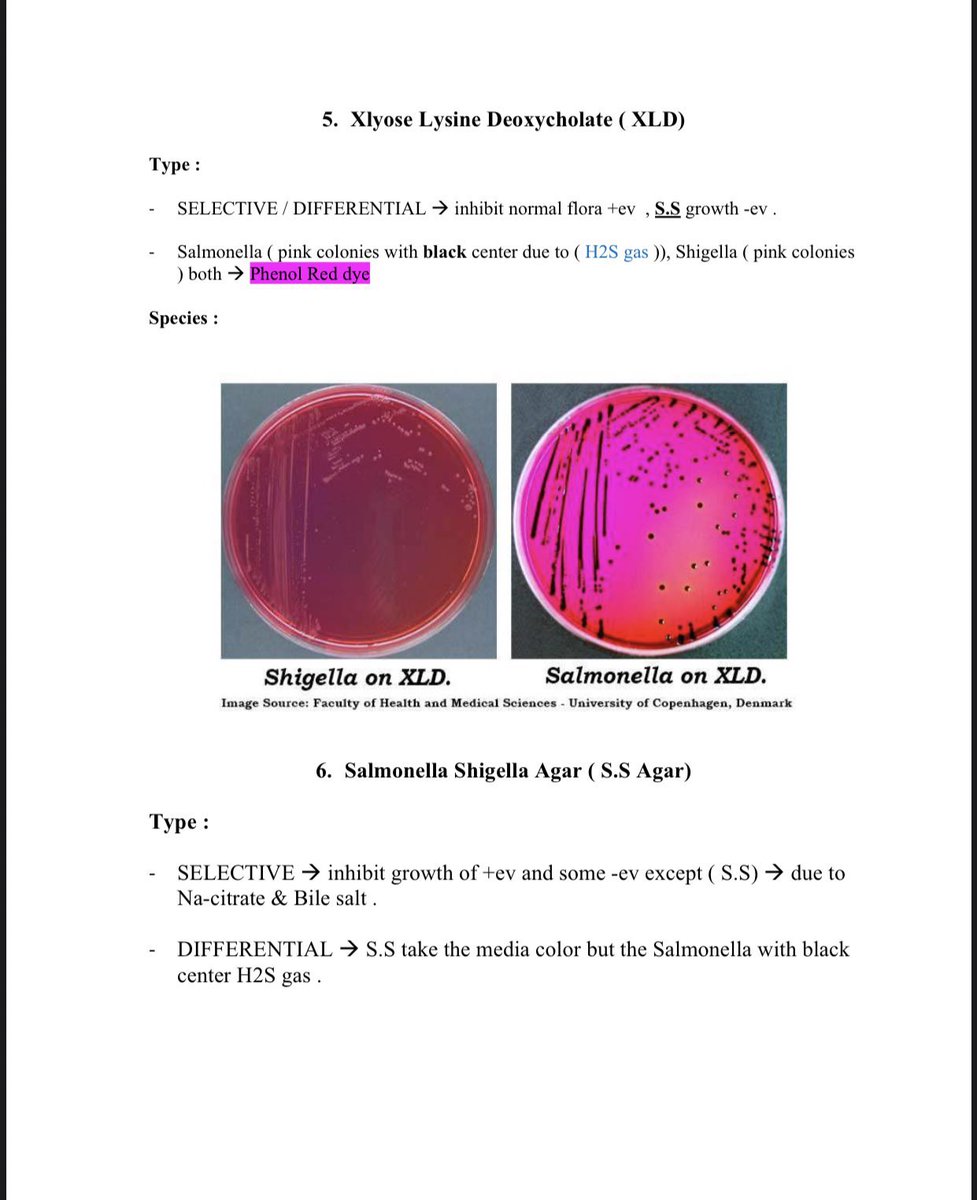 5. Xlyose Lysine Deoxycholate ( XLD)

Type :

- SELECTIVE / DIFFERENTIAL → inhibit normal flora +ev , S.S growth -ev .

- Salmonella ( pink colonies with black center due to ( H2S gas )), Shigella ( pink colonies ) both → Phenol Red dye

Species :

Shigella on XLD.

Salmonella on XLD.

Image Source: Faculty of Health and Medical Sciences - University of Copenhagen, Denmark

6. Salmonella Shigella Agar ( S.S Agar)

Type :

- SELECTIVE → inhibit growth of +ev and some -ev except ( S.S) → due to Na-citrate & Bile salt .

- DIFFERENTIAL → S.S take the media color but the Salmonella with black center H2S gas .